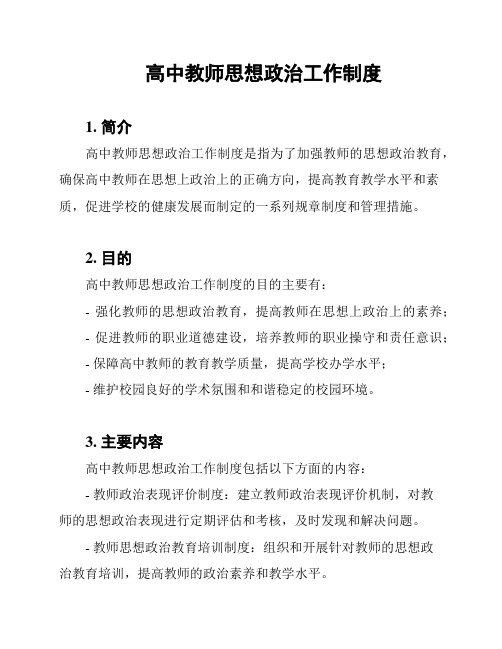 高中教师思想政治工作制度

1. 简介

高中教师思想政治工作制度是指为了加强教师的思想政治教育，确保高中教师在思想上政治上的正确方向，提高教育教学水平和素质，促进学校的健康发展而制定的一系列规章制度和管理措施。

2. 目的

高中教师思想政治工作制度的目的主要有：

- 强化教师的思想政治教育，提高教师在思想上政治上的素养；

- 促进教师的职业道德建设，培养教师的职业操守和责任意识；

- 保障高中教师的教育教学质量，提高学校办学水平；

- 维护校园良好的学术氛围和和谐稳定的校园环境。

3. 主要内容

高中教师思想政治工作制度包括以下方面的内容：

- 教师政治表现评价制度：建立教师政治表现评价机制，对教师的思想政治表现进行定期评估和考核，及时发现和解决问题。

- 教师思想政治教育培训制度：组织和开展针对教师的思想政治教育培训，提高教师的政治素养和教学水平。